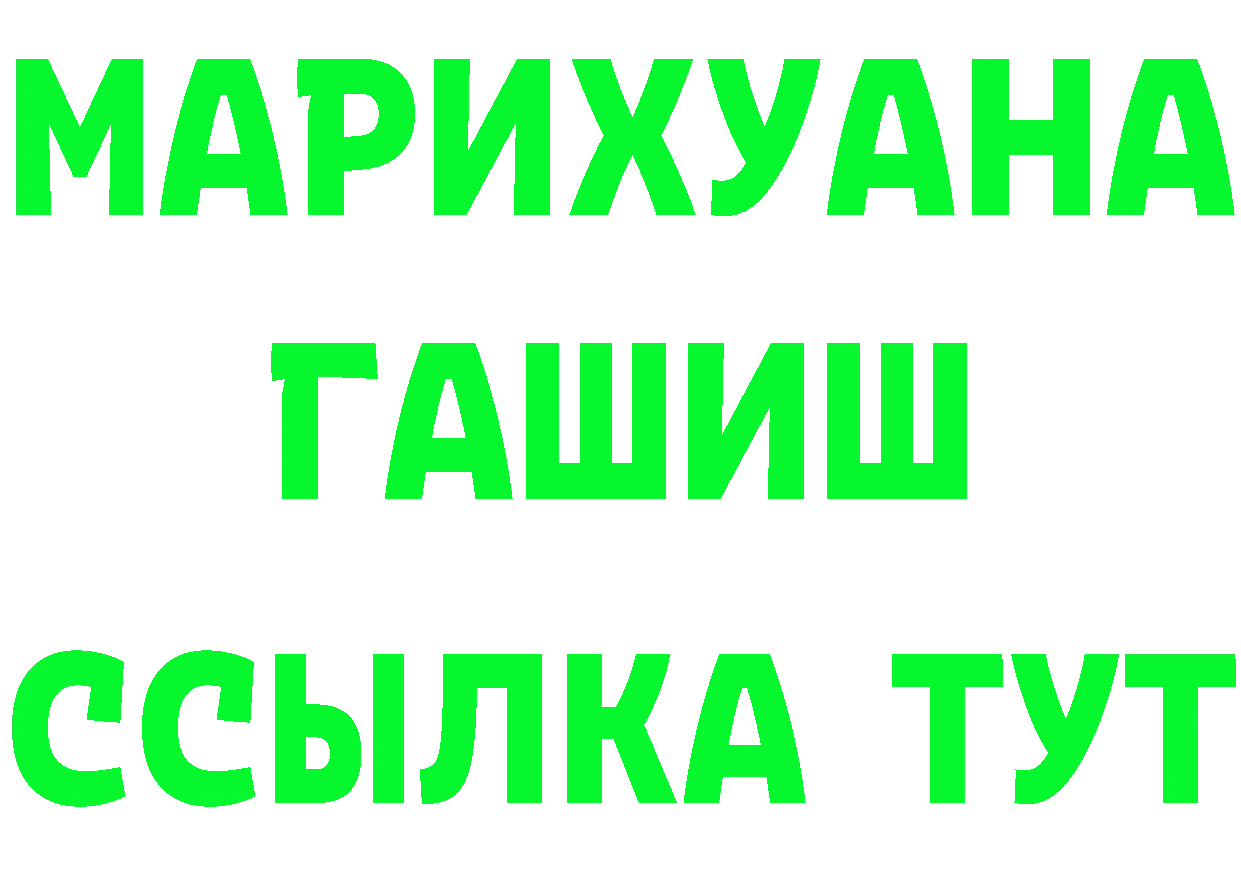 МАРИХУАНА
ГАШИШ
ССЫЛКА ТУТ